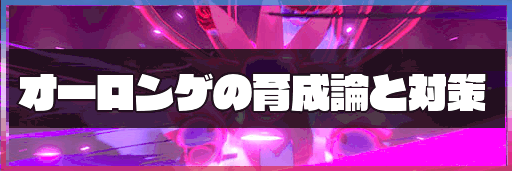 オーロンゲの育成論と対策